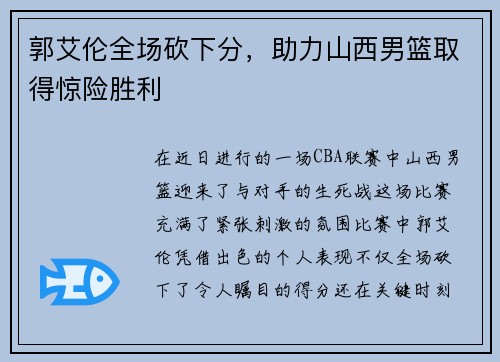 郭艾伦全场砍下分，助力山西男篮取得惊险胜利

在近日进行的一场CBA联赛中山西男篮迎来了与对手的生死战这场比赛充满了紧张刺激的氛围比赛中郭艾伦凭借出色的个人表现不仅全场砍下了令人瞩目的得分还在关键时刻